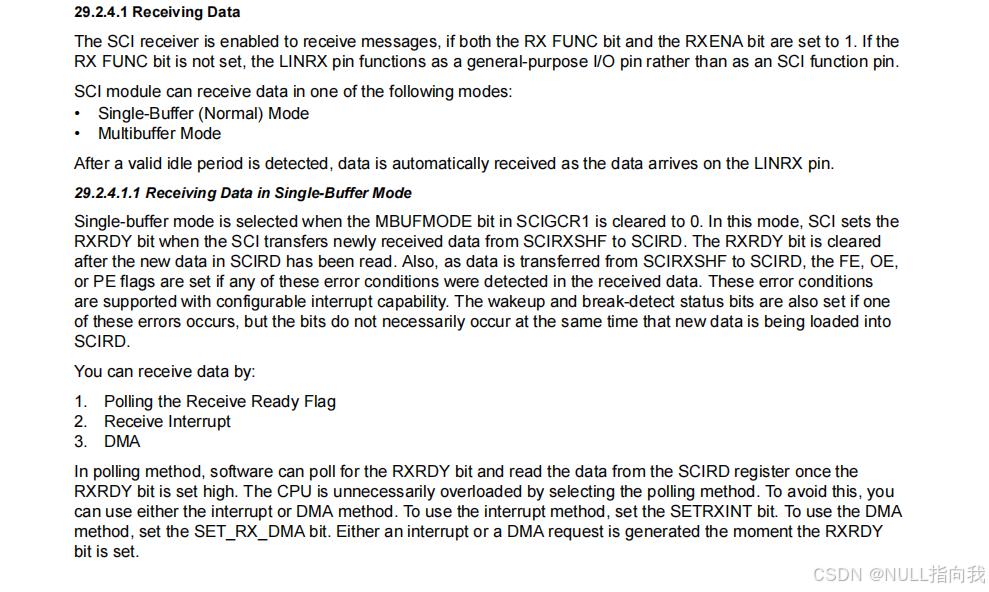 29.2.4.1 Receiving Data

The SCI receiver is enabled to receive messages, if both the RX FUNC bit and the RXENA bit are set to 1. If the RX FUNC bit is not set, the LINRX pin functions as a general-purpose I/O pin rather than as an SCI function pin.

SCI module can receive data in one of the following modes:
• Single-Buffer (Normal) Mode
• Multibuffer Mode

After a valid idle period is detected, data is automatically received as the data arrives on the LINRX pin.

29.2.4.1.1 Receiving Data in Single-Buffer Mode

Single-buffer mode is selected when the MBUFMODE bit in SCIGCR1 is cleared to 0. In this mode, SCI sets the RXRDY bit when the SCI transfers newly received data from SCIRXSHF to SCIRD. The RXRDY bit is cleared after the new data in SCIRD has been read. Also, as data is transferred from SCIRXSHF to SCIRD, the FE, OE, or PE flags are set if any of these error conditions were detected in the received data. These error conditions are supported with configurable interrupt capability. The wakeup and break-detect status bits are also set if one of these errors occurs, but the bits do not necessarily occur at the same time that new data is being loaded into SCIRD.

You can receive data by:

1. Polling the Receive Ready Flag
2. Receive Interrupt
3. DMA

In polling method, software can poll for the RXRDY bit and read the data from the SCIRD register once the RXRDY bit is set high. The CPU is unnecessarily overloaded by selecting the polling method. To avoid this, you can use either the interrupt or DMA method. To use the interrupt method, set the SETRXINT bit. To use the DMA method, set the SET_RX_DMA bit. Either an interrupt or a DMA request is generated the moment the RXRDY bit is set.

CSDN @NULL指向我